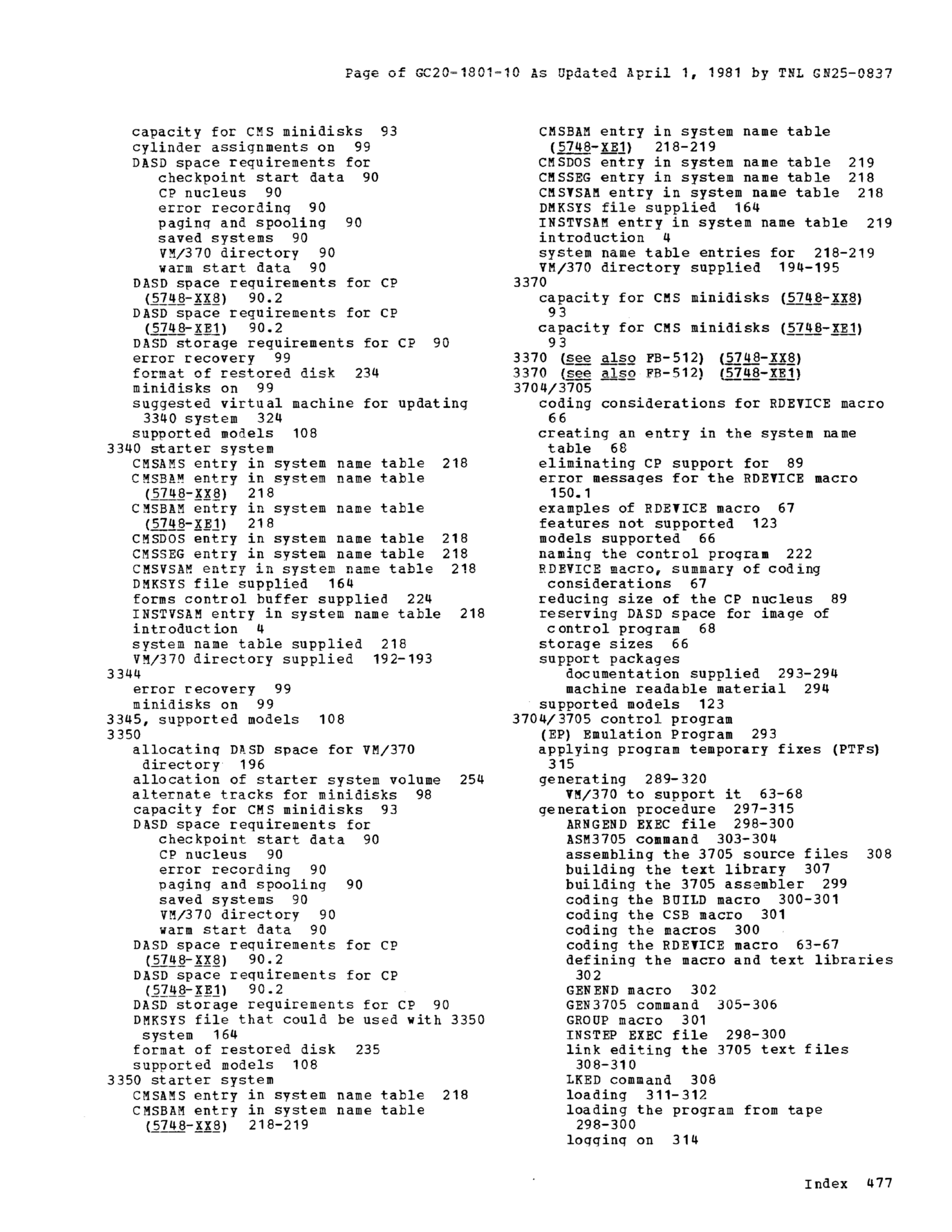 Page of GC20-1801-10 As Updated April 1, 1981 by TNL GN25-0837

capacity for CMS minidisks 93
cylinder assignments on 99
DASD space requirements for
checkpoint start data 90
CP nucleus 90
error recording 90
paging and spooling 90
saved systems 90
VM/370 directory 90
warm start data 90
DASD space requirements for CP (5748-XX8) 90.2
DASD space requirements for CP (5748-XE1) 90.2
DASD storage requirements for CP 90
error recovery 99
format of restored disk 234
minidisks on 99
suggested virtual machine for updating 3340 system 324
supported models 108
3340 starter system
CMSAMS entry in system name table 218
CMSBAM entry in system name table (5748-XX8) 218
CMSBAM entry in system name table (5748-XE1) 218
CMSDOS entry in system name table 218
CMSSEG entry in system name table 218
CMSVSAM entry in system name table 218
DMKSYS file supplied 164
forms control buffer supplied 224
INSTVSAM entry in system name table 218
introduction 4
system name table supplied 218
VM/370 directory supplied 192-193
3344
error recovery 99
minidisks on 99
3345, supported models 108
3350
allocating DASD space for VM/370 directory 196
allocation of starter system volume 254
alternate tracks for minidisks 98
capacity for CMS minidisks 93
DASD space requirements for
checkpoint start data 90
CP nucleus 90
error recording 90
paging and spooling 90
saved systems 90
VM/370 directory 90
warm start data 90
DASD space requirements for CP (5748-XX8) 90.2
DASD space requirements for CP (5748-XE1) 90.2
DASD storage requirements for CP 90
DMKSYS file that could be used with 3350 system 164
format of restored disk 235
supported models 108
3350 starter system
CMSAMS entry in system name table 218
CMSBAM entry in system name table (5748-XX8) 218-219
CMSBAM entry in system name table (5748-XE1) 218-219
CMSDOS entry in system name table 219
CMSSEG entry in system name table 218
CMSVSAM entry in system name table 218
DMKSYS file supplied 164
INSTVSAM entry in system name table 219
introduction 4
system name table entries for 218-219
VM/370 directory supplied 194-195
3370
capacity for CMS minidisks (5748-XX8) 93
capacity for CMS minidisks (5748-XE1) 93
3370 (see also FB-512) (5748-XX8)
3370 (see also FB-512) (5748-XE1)
3704/3705
coding considerations for RDEVICE macro 66
creating an entry in the system name table 68
eliminating CP support for 89
error messages for the RDEVICE macro 150.1
examples of RDEVICE macro 67
features not supported 123
models supported 66
naming the control program 222
RDEVICE macro, summary of coding considerations 67
reducing size of the CP nucleus 89
reserving DASD space for image of control program 68
storage sizes 66
support packages
documentation supplied 293-294
machine readable material 294
supported models 123
3704/3705 control program
(EP) Emulation Program 293
applying program temporary fixes (PTFs) 315
generating 289-320
VM/370 to support it 63-68
generation procedure 297-315
ARNGEND EXEC file 298-300
ASM3705 command 303-304
assembling the 3705 source files 308
building the text library 307
building the 3705 assembler 299
coding the BUILD macro 300-301
coding the CSB macro 301
coding the macros 300
coding the RDEVICE macro 63-67
defining the macro and text libraries 302
GENEND macro 302
GEN3705 command 305-306
GROUP macro 301
INSTEP EXEC file 298-300
link editing the 3705 text files 308-310
LKED command 308
loading 311-312
loading the program from tape 298-300
logging on 314

Index 477